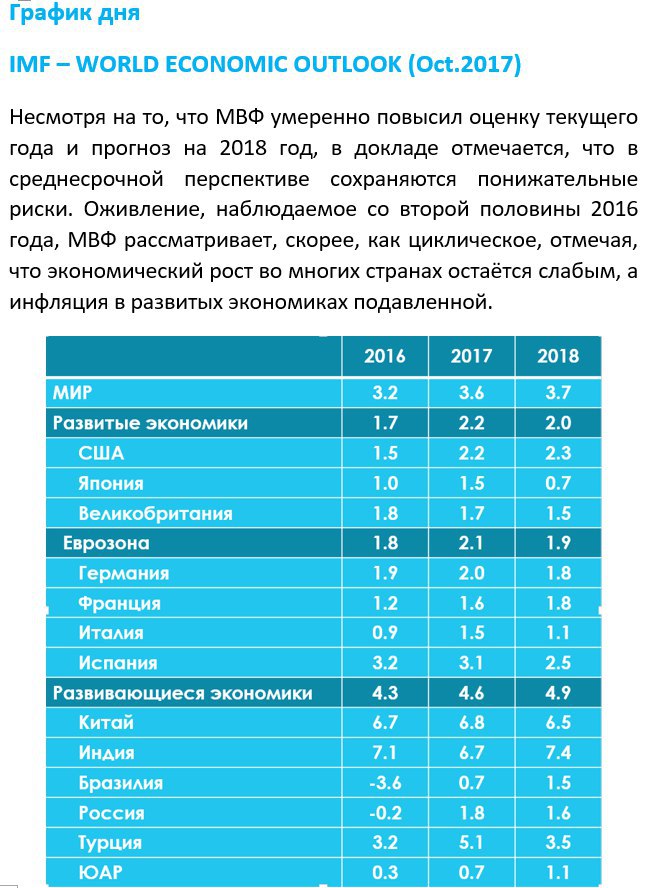 График дня

IMF – WORLD ECONOMIC OUTLOOK (Oct.2017)

Несмотря на то, что МВФ умеренно повысил оценку текущего года и прогноз на 2018 год, в докладе отмечается, что в среднесрочной перспективе сохраняются понижательные риски. Оживление, наблюдаемое со второй половины 2016 года, МВФ рассматривает, скорее, как циклическое, отмечая, что экономический рост во многих странах остаётся слабым, а инфляция в развитых экономиках подавленной.

| | 2016 | 2017 | 2018 |
|---|---|---|---|
| МИР | 3.2 | 3.6 | 3.7 |
| Развитые экономики | 1.7 | 2.2 | 2.0 |
| США | 1.5 | 2.2 | 2.3 |
| Япония | 1.0 | 1.5 | 0.7 |
| Великобритания | 1.8 | 1.7 | 1.5 |
| Еврозона | 1.8 | 2.1 | 1.9 |
| Германия | 1.9 | 2.0 | 1.8 |
| Франция | 1.2 | 1.6 | 1.8 |
| Италия | 0.9 | 1.5 | 1.1 |
| Испания | 3.2 | 3.1 | 2.5 |
| Развивающиеся экономики | 4.3 | 4.6 | 4.9 |
| Китай | 6.7 | 6.8 | 6.5 |
| Индия | 7.1 | 6.7 | 7.4 |
| Бразилия | -3.6 | 0.7 | 1.5 |
| Россия | -0.2 | 1.8 | 1.6 |
| Турция | 3.2 | 5.1 | 3.5 |
| ЮАР | 0.3 | 0.7 | 1.1 |